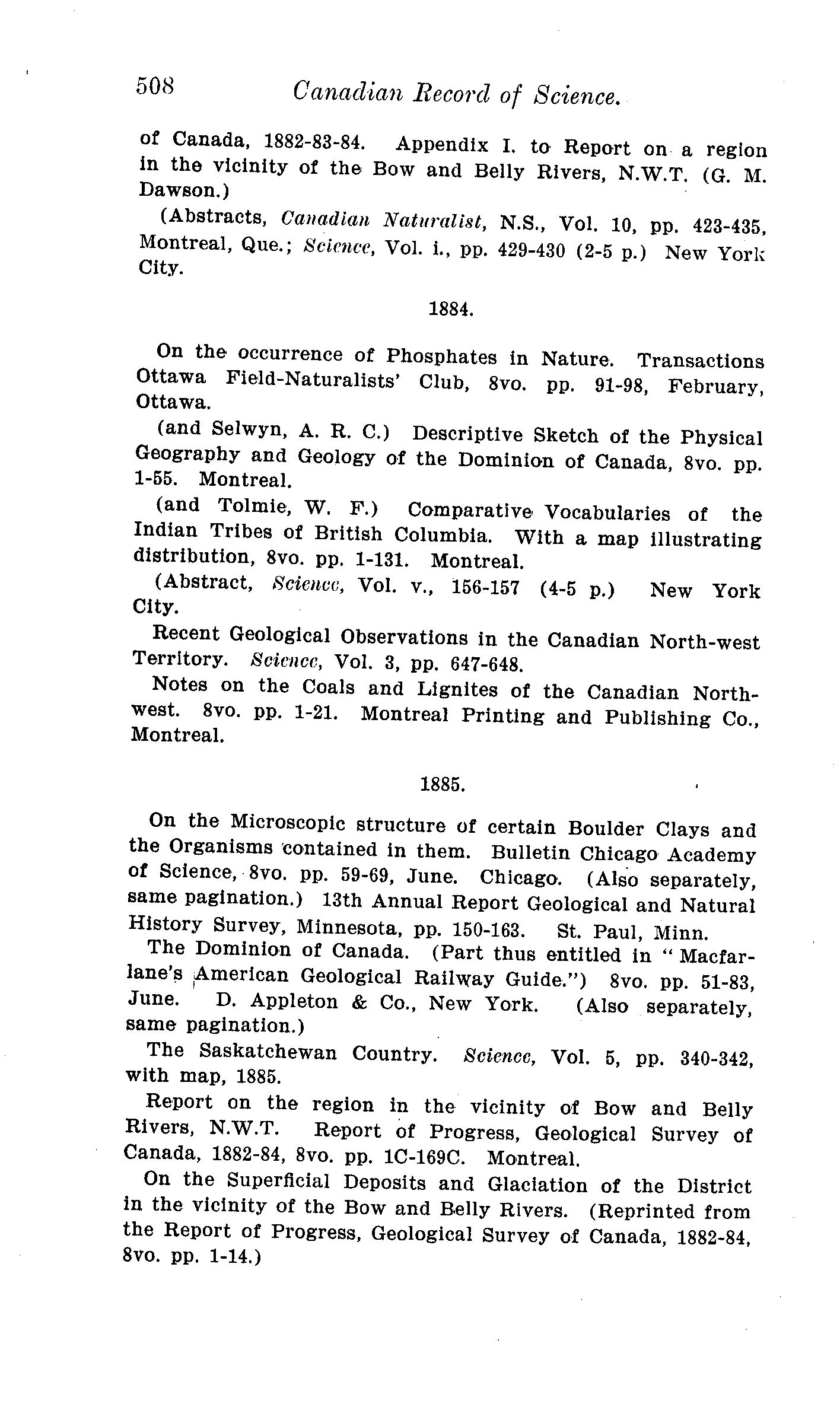 508 Canadian Record of Science.

of Canada, 1882-83-84. Appendix I. to Report on a region in the vicinity of the Bow and Belly Rivers, N.W.T. (G. M. Dawson.)

(Abstracts, Canadian Naturalist, N.S., Vol. 10, pp. 423-435, Montreal, Que.; Science, Vol. i., pp. 429-430 (2-5 p.) New York City.

1884.

On the occurrence of Phosphates in Nature. Transactions Ottawa Field-Naturalists' Club, 8vo. pp. 91-98, February, Ottawa.

(and Selwyn, A. R. C.) Descriptive Sketch of the Physical Geography and Geology of the Dominion of Canada, 8vo. pp. 1-55. Montreal.

(and Tolmie, W. F.) Comparative Vocabularies of the Indian Tribes of British Columbia. With a map illustrating distribution, 8vo. pp. 1-131. Montreal.

(Abstract, Science, Vol. v., 156-157 (4-5 p.) New York City.

Recent Geological Observations in the Canadian North-west Territory. Science, Vol. 3, pp. 647-648.

Notes on the Coals and Lignites of the Canadian Northwest. 8vo. pp. 1-21. Montreal Printing and Publishing Co., Montreal.

1885.

On the Microscopic structure of certain Boulder Clays and the Organisms contained in them. Bulletin Chicago Academy of Science, 8vo. pp. 59-69, June. Chicago. (Also separately, same pagination.) 13th Annual Report Geological and Natural History Survey, Minnesota, pp. 150-163. St. Paul, Minn.

The Dominion of Canada. (Part thus entitled in "Macfarlane's American Geological Railway Guide.") 8vo. pp. 51-83, June. D. Appleton & Co., New York. (Also separately, same pagination.)

The Saskatchewan Country. Science, Vol. 5, pp. 340-342, with map, 1885.

Report on the region in the vicinity of Bow and Belly Rivers, N.W.T. Report of Progress, Geological Survey of Canada, 1882-84, 8vo. pp. 1C-169C. Montreal.

On the Superficial Deposits and Glaciation of the District in the vicinity of the Bow and Belly Rivers. (Reprinted from the Report of Progress, Geological Survey of Canada, 1882-84, 8vo. pp. 1-14.)